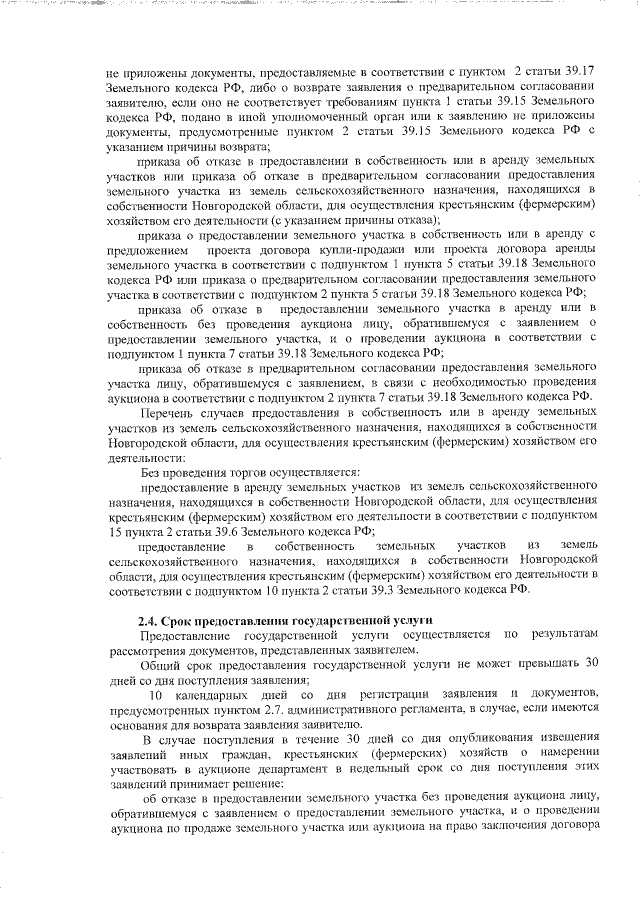 не приложены документы, предоставляемые в соответствии с пунктом 2 статьи 39.17 Земельного кодекса РФ, либо о возврате заявления о предварительном согласовании заявителю, если оно не соответствует требованиям пункта 1 статьи 39.15 Земельного кодекса РФ, подано в иной уполномоченный орган или к заявлению не приложены документы, предусмотренные пунктом 2 статьи 39.15 Земельного кодекса РФ с указанием причины возврата;

приказа об отказе в предоставлении в собственность или в аренду земельных участков или приказа об отказе в предварительном согласовании предоставления земельного участка из земель сельскохозяйственного назначения, находящихся в собственности Новгородской области, для осуществления крестьянским (фермерским) хозяйством его деятельности (с указанием причины отказа);

приказа о предоставлении земельного участка в собственность или в аренду с предложением проекта договора купли-продажи или проекта договора аренды земельного участка в соответствии с подпунктом 1 пункта 5 статьи 39.18 Земельного кодекса РФ или приказа о предварительном согласовании предоставления земельного участка в соответствии с подпунктом 2 пункта 5 статьи 39.18 Земельного кодекса РФ;

приказа об отказе в предоставлении земельного участка в аренду или в собственность без проведения аукциона лицу, обратившемуся с заявлением о предоставлении земельного участка, и о проведении аукциона в соответствии с подпунктом 1 пункта 7 статьи 39.18 Земельного кодекса РФ;

приказа об отказе в предварительном согласовании предоставления земельного участка лицу, обратившемуся с заявлением, в связи с необходимостью проведения аукциона в соответствии с подпунктом 2 пункта 7 статьи 39.18 Земельного кодекса РФ.

Перечень случаев предоставления в собственность или в аренду земельных участков из земель сельскохозяйственного назначения, находящихся в собственности Новгородской области, для осуществления крестьянским (фермерским) хозяйством его деятельности:

Без проведения торгов осуществляется:

предоставление в аренду земельных участков из земель сельскохозяйственного назначения, находящихся в собственности Новгородской области, для осуществления крестьянским (фермерским) хозяйством его деятельности в соответствии с подпунктом 15 пункта 2 статьи 39.6 Земельного кодекса РФ;

предоставление в собственность земельных участков из земель сельскохозяйственного назначения, находящихся в собственности Новгородской области, для осуществления крестьянским (фермерским) хозяйством его деятельности в соответствии с подпунктом 10 пункта 2 статьи 39.3 Земельного кодекса РФ.

2.4. Срок предоставления государственной услуги

Предоставление государственной услуги осуществляется по результатам рассмотрения документов, представленных заявителем.

Общий срок предоставления государственной услуги не может превышать 30 дней со дня поступления заявления;

10 календарных дней со дня регистрации заявления и документов, предусмотренных пунктом 2.7. административного регламента, в случае, если имеются основания для возврата заявления заявителю.

В случае поступления в течение 30 дней со дня опубликования извещения заявлений иных граждан, крестьянских (фермерских) хозяйств о намерении участвовать в аукционе департамент в недельный срок со дня поступления этих заявлений принимает решение:

об отказе в предоставлении земельного участка без проведения аукциона лицу, обратившемуся с заявлением о предоставлении земельного участка, и о проведении аукциона по продаже земельного участка или аукциона на право заключения договора